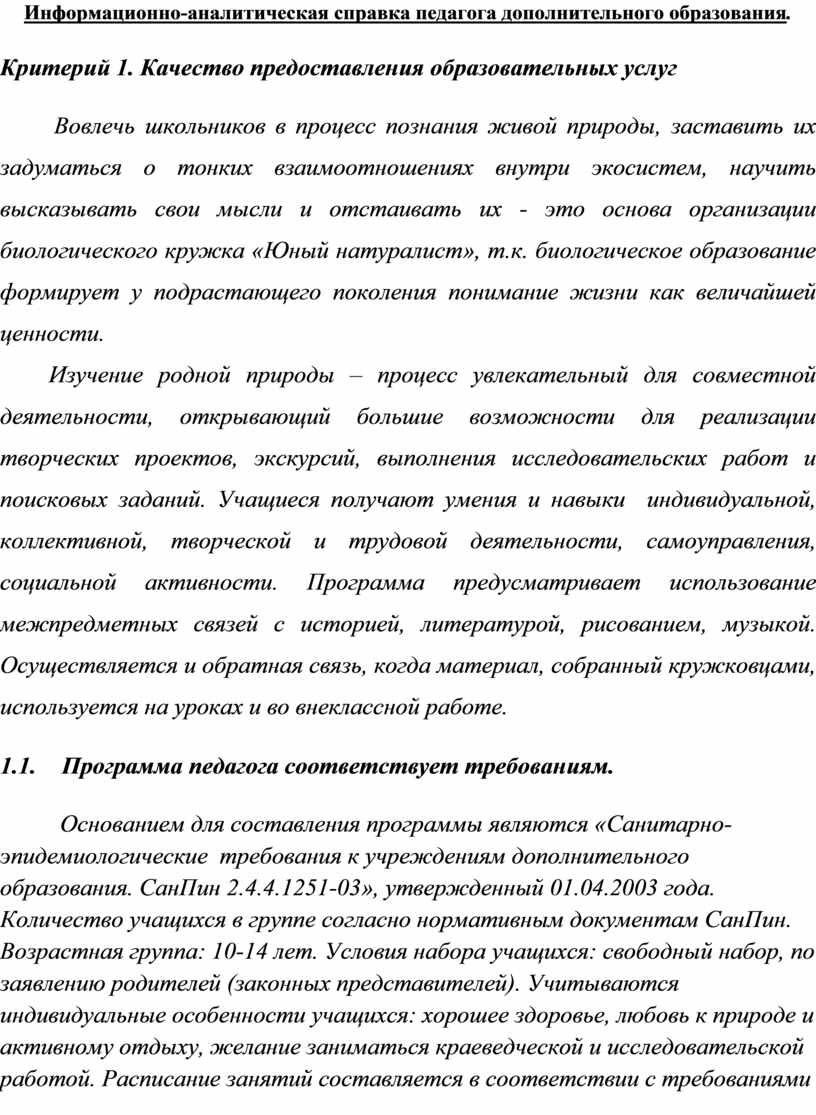 Информационно-аналитическая справка педагога дополнительного образования.

Критерий 1. Качество предоставления образовательных услуг

Вовлечь школьников в процесс познания живой природы, заставить их задуматься о тонких взаимоотношениях внутри экосистем, научить высказывать свои мысли и отстаивать их - это основа организации биологического кружка «Юный натуралист», т.к. биологическое образование формирует у подрастающего поколения понимание жизни как величайшей ценности.

Изучение родной природы – процесс увлекательный для совместной деятельности, открывающий большие возможности для реализации творческих проектов, экскурсий, выполнения исследовательских работ и поисковых заданий. Учащиеся получают умения и навыки индивидуальной, коллективной, творческой и трудовой деятельности, самоуправления, социальной активности. Программа предусматривает использование межпредметных связей с историей, литературой, рисованием, музыкой. Осуществляется и обратная связь, когда материал, собранный кружковцами, используется на уроках и во внеклассной работе.

1.1. Программа педагога соответствует требованиям.

Основанием для составления программы являются «Санитарно-эпидемиологические требования к учреждениям дополнительного образования. СанПин 2.4.4.1251-03», утвержденный 01.04.2003 года. Количество учащихся в группе согласно нормативным документам СанПин. Возрастная группа: 10-14 лет. Условия набора учащихся: свободный набор, по заявлению родителей (законных представителей). Учитываются индивидуальные особенности учащихся: хорошее здоровье, любовь к природе и активному отдыху, желание заниматься краеведческой и исследовательской работой. Расписание занятий составляется в соответствии с требованиями